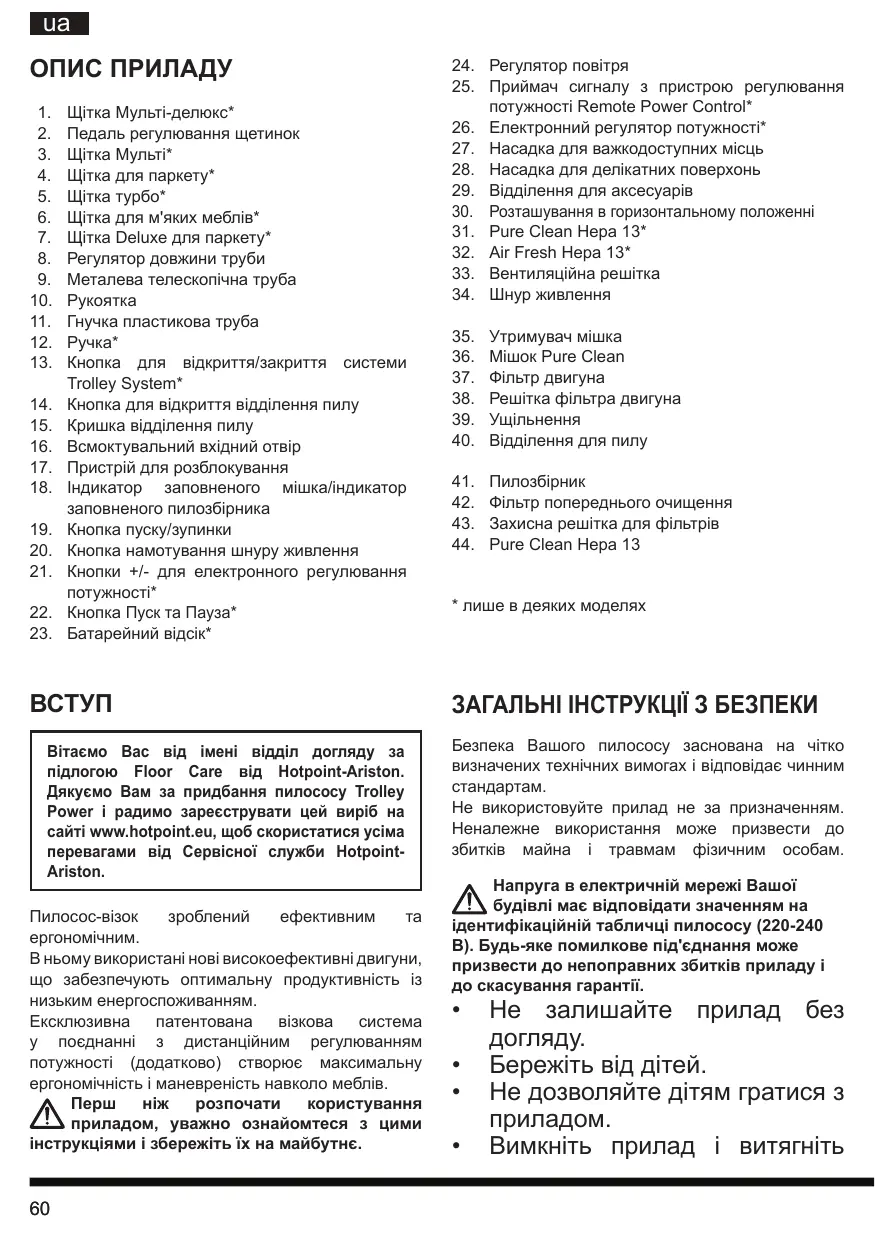 ua

ОПИС ПРИЛАДУ

1. Щітка Мульті-делюкс*
2. Педаль регулювання щетинок
3. Щітка Мульті*
4. Щітка для паркету*
5. Щітка турбо*
6. Щітка для м'яких меблів*
7. Щітка Deluxe для паркету*
8. Регулятор довжини труби
9. Металева телескопічна труба
10. Рукоятка
11. Гнучка пластикова труба
12. Ручка*
13. Кнопка для відкриття/закриття системи Trolley System*
14. Кнопка для відкриття відділення пилу
15. Кришка відділення пилу
16. Всмоктувальний вхідний отвір
17. Пристрій для розблокування
18. Індикатор заповненого мішка/індикатор заповненого пилозбірника
19. Кнопка пуску/зупинки
20. Кнопка намотування шнуру живлення
21. Кнопки +/- для електронного регулювання потужності*
22. Кнопка Пуск та Пауза*
23. Батарейний відсік*
24. Регулятор повітря
25. Приймач сигналу з пристрою регулювання потужності Remote Power Control*
26. Електронний регулятор потужності*
27. Насадка для важкодоступних місць
28. Насадка для делікатних поверхонь
29. Відділення для аксесуарів
30. Розташування в горизонтальному положенні
31. Pure Clean Hepa 13*
32. Air Fresh Hepa 13*
33. Вентиляційна решітка
34. Шнур живлення

35. Утримувач мішка
36. Мішок Pure Clean
37. Фільтр двигуна
38. Решітка фільтра двигуна
39. Ущільнення
40. Відділення для пилу

41. Пилозбірник
42. Фільтр попереднього очищення
43. Захисна решітка для фільтрів
44. Pure Clean Hepa 13

* лише в деяких моделях

ВСТУП

Вітаємо Вас від імені відділ догляду за підлогою Floor Care від Hotpoint-Ariston. Дякуємо Вам за придбання пилососу Trolley Power і радимо зареєструвати цей виріб на сайті www.hotpoint.eu, щоб скористатися усіма перевагами від Сервісної служби Hotpoint-Ariston.

Пилосос-візок зроблений ефективним та ергономічним.
В ньому використані нові високоефективні двигуни, що забезпечують оптимальну продуктивність із низьким енергоспоживанням.
Ексклюзивна патентована візкова система у поєднанні з дистанційним регулюванням потужності (додатково) створює максимальну ергономічність і маневреність навколо меблів.
Перш ніж розпочати користування приладом, уважно ознайомтеся з цими інструкціями і збережіть їх на майбутнє.

ЗАГАЛЬНІ ІНСТРУКЦІЇ З БЕЗПЕКИ

Безпека Вашого пилососу заснована на чітко визначених технічних вимогах і відповідає чинним стандартам.
Не використовуйте прилад не за призначенням. Неналежне використання може призвести до збитків майна і травмам фізичним особам.

Напруга в електричній мережі Вашої будівлі має відповідати значенням на ідентифікаційній табличці пилососу (220-240 В). Будь-яке помилкове під'єднання може призвести до непоправних збитків приладу і до скасування гарантії.

• Не залишайте прилад без догляду.
• Бережіть від дітей.
• Не дозволяйте дітям гратися з приладом.
• Вимкніть прилад і витягніть

60